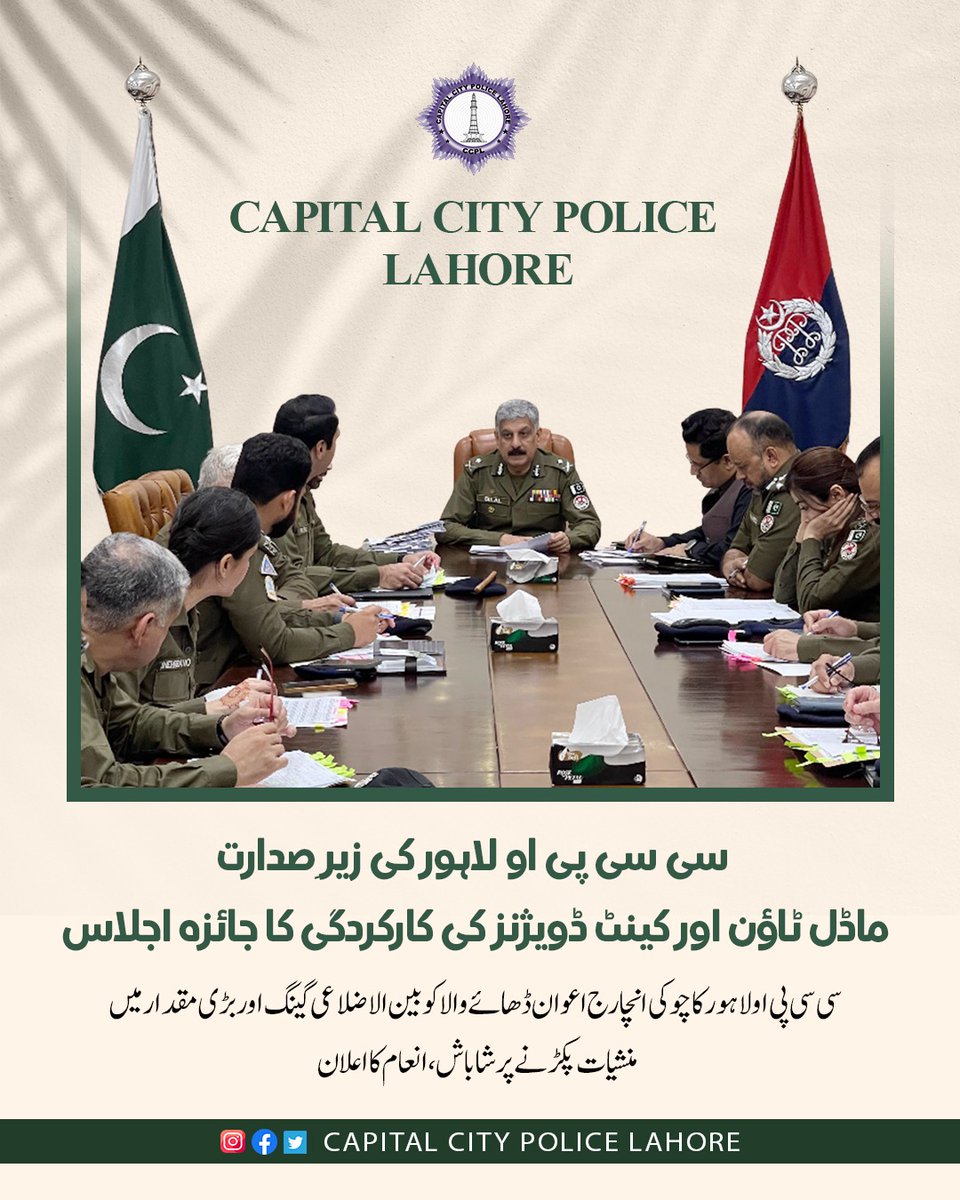 CAPITAL CITY POLICE LAHORE CCPL

CAPITAL CITY POLICE
LAHORE

سی سی پی او لاہور کی زیر صدارت
ماڈل ٹاؤن اور کینٹ ڈویژنز کی کارکردگی کا جائزہ اجلاس

سی سی پی او لاہور کا چوکی انچارج اعوان ڈھائے والا کو بین الاضلاعی گینگ اور بڑی مقدار میں منشیات پکڑنے پر شاباش، انعام کا اعلان

CAPITAL CITY POLICE LAHORE